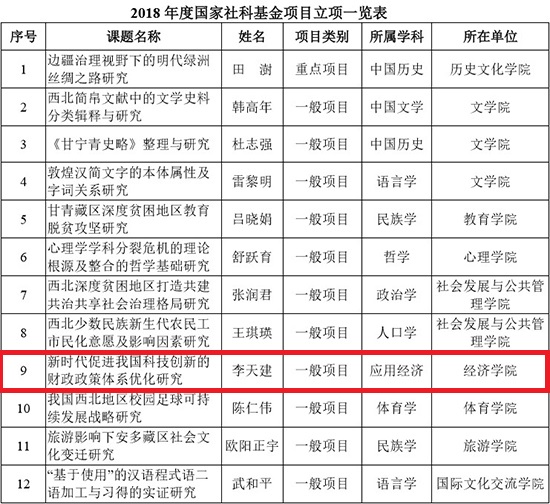 2018年度国家社科基金项目立项一览表

| 序号 | 课题名称 | 姓名 | 项目类别 | 所属学科 | 所在单位 |
|---|---|---|---|---|---|
| 1 | 边疆治理视野下的明代绿洲丝绸之路研究 | 田 澍 | 重点项目 | 中国历史 | 历史文化学院 |
| 2 | 西北简帛文献中的文学史料分类辑释与研究 | 韩高年 | 一般项目 | 中国文学 | 文学院 |
| 3 | 《甘宁青史略》整理与研究 | 杜志强 | 一般项目 | 中国历史 | 文学院 |
| 4 | 敦煌汉简文字的本体属性及字词关系研究 | 雷黎明 | 一般项目 | 语言学 | 文学院 |
| 5 | 甘青藏区深度贫困地区教育脱贫攻坚研究 | 吕晓娟 | 一般项目 | 民族学 | 教育学院 |
| 6 | 心理学学科分裂危机的理论根源及整合的哲学基础研究 | 舒跃育 | 一般项目 | 哲学 | 心理学院 |
| 7 | 西北深度贫困地区打造共建共治共享社会治理格局研究 | 张润君 | 一般项目 | 政治学 | 社会发展与公共管理学院 |
| 8 | 西北少数民族新生代农民工市民化意愿及影响因素研究 | 王琪瑛 | 一般项目 | 人口学 | 社会发展与公共管理学院 |
| 9 | 新时代促进我国科技创新的财政政策体系优化研究 | 李天建 | 一般项目 | 应用经济 | 经济学院 |
| 10 | 我国西北地区校园足球可持续发展战略研究 | 陈仁伟 | 一般项目 | 体育学 | 体育学院 |
| 11 | 旅游影响下安多藏区社会文化变迁研究 | 欧阳正宇 | 一般项目 | 民族学 | 旅游学院 |
| 12 | “基于使用”的汉语程式语二语加工与习得的实证研究 | 武和平 | 一般项目 | 语言学 | 国际文化交流学院 |